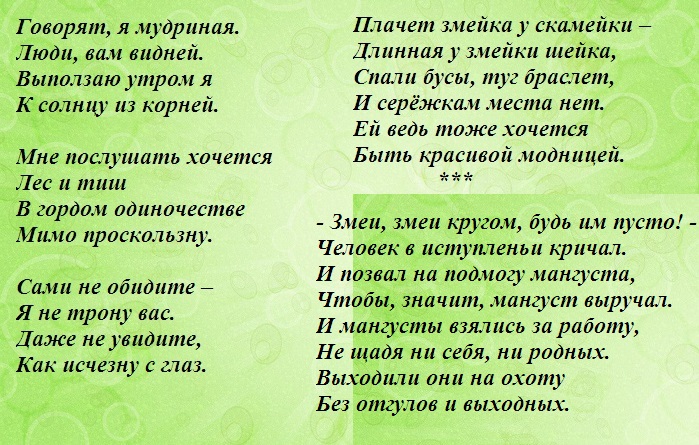 Говорят, я мудриная.
Люди, вам видней.
Выползаю утром я
К солнцу из корней.

Мне послушать хочется
Лес и тиш
В гордом одиночестве
Мимо проскользну.

Сами не обидите –
Я не трону вас.
Даже не увидите,
Как исчезну с глаз.

Плачет змейка у скамейки –
Длинная у змейки шейка,
Спали бусы, туг браслет,
И серёжкам места нет.
Ей ведь тоже хочется
Быть красивой модницей.
***

- Змеи, змеи кругом, будь им пусто! -
Человек в иступленьи кричал.
И позвал на подмогу мангуста,
Чтобы, значит, мангуст выручал.
И мангусты взялись за работу,
Не щадя ни себя, ни родных.
Выходили они на охоту
Без отгулов и выходных.